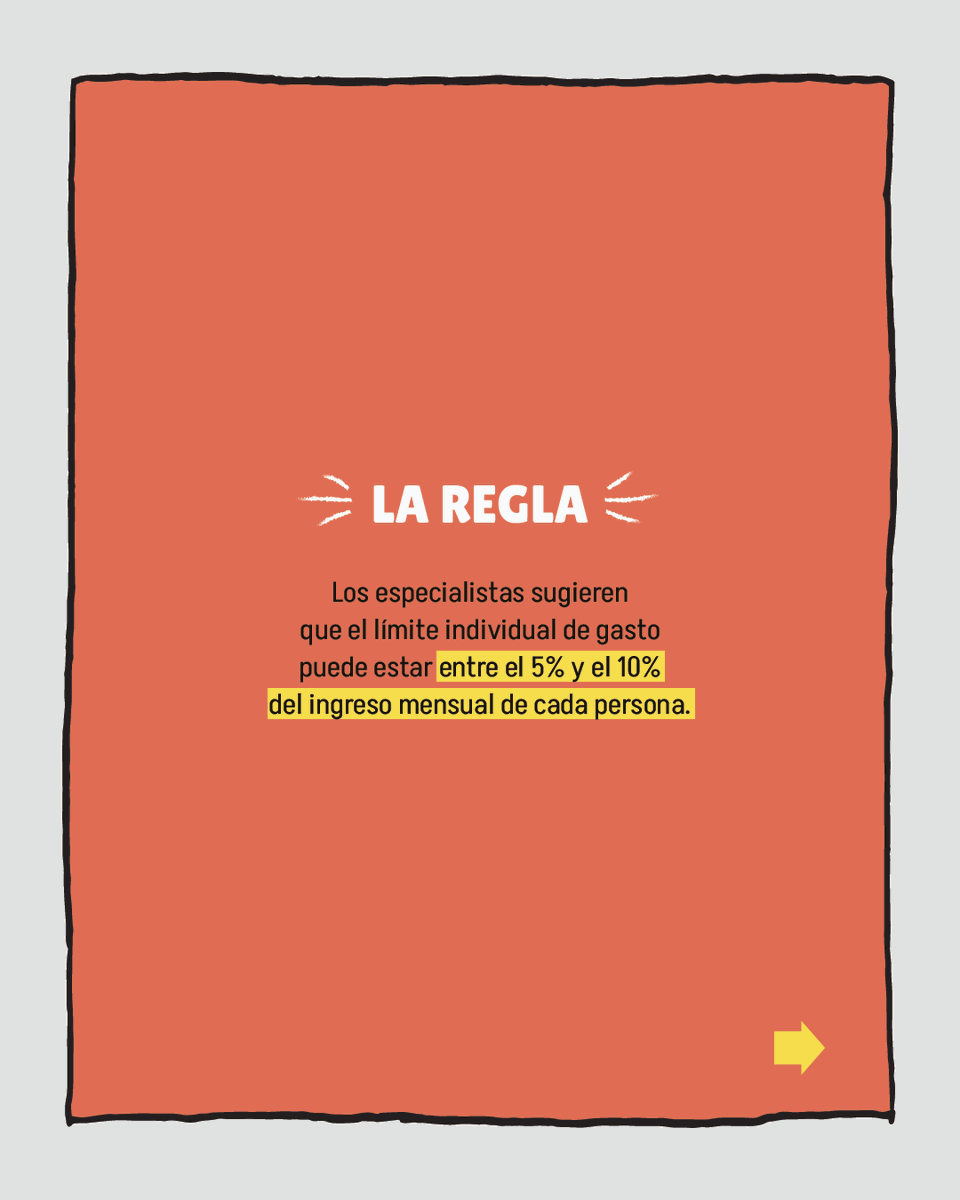 LA REGLA

Los especialistas sugieren que el límite individual de gasto puede estar entre el 5% y el 10% del ingreso mensual de cada persona.